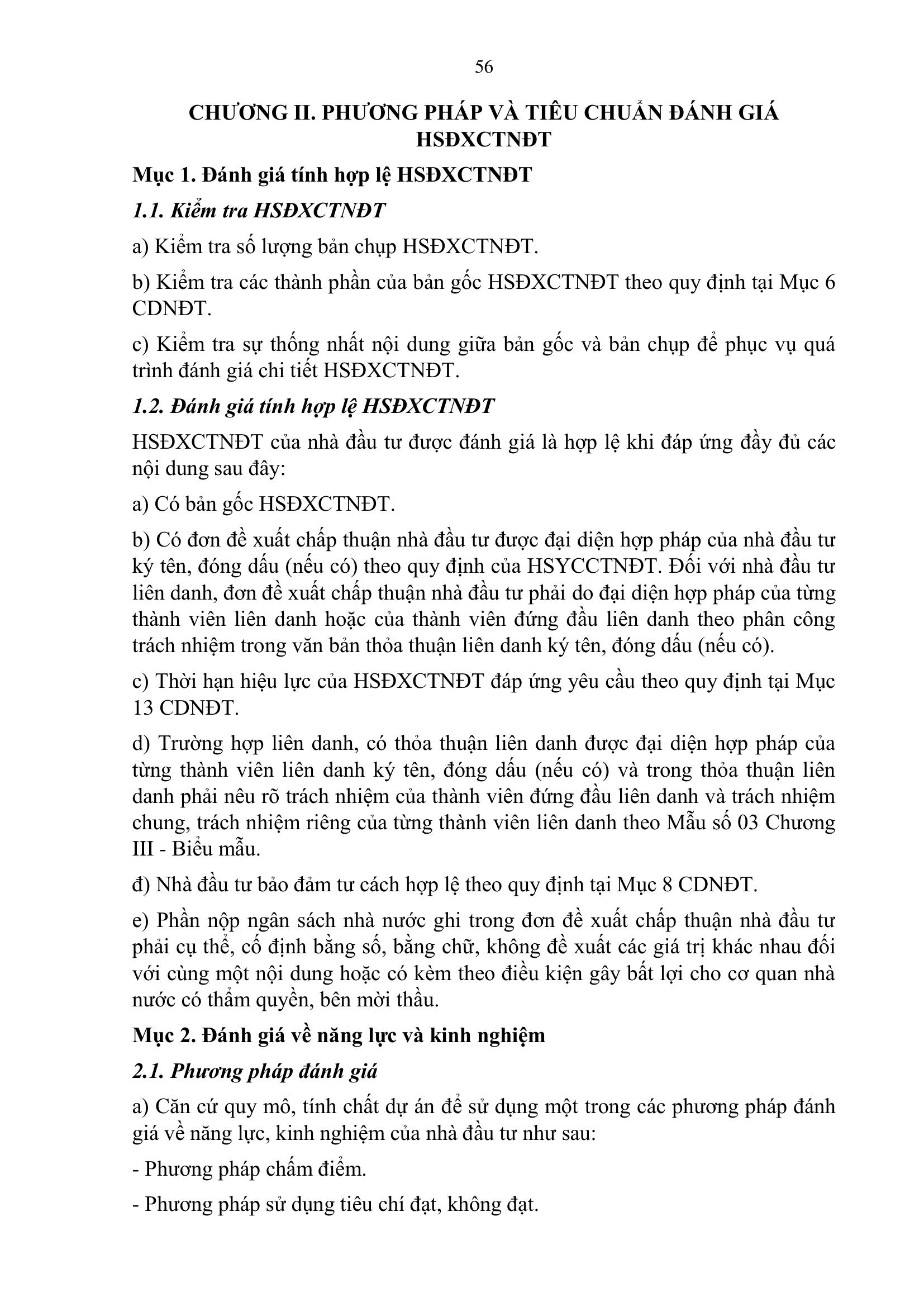 56

CHƯƠNG II. PHƯƠNG PHÁP VÀ TIÊU CHUẨN ĐÁNH GIÁ HSĐXCTNĐT

Mục 1. Đánh giá tính hợp lệ HSĐXCTNĐT

1.1. Kiểm tra HSĐXCTNĐT

a) Kiểm tra số lượng bản chụp HSĐXCTNĐT.

b) Kiểm tra các thành phần của bản gốc HSĐXCTNĐT theo quy định tại Mục 6 CDNĐT.

c) Kiểm tra sự thống nhất nội dung giữa bản gốc và bản chụp để phục vụ quá trình đánh giá chi tiết HSĐXCTNĐT.

1.2. Đánh giá tính hợp lệ HSĐXCTNĐT

HSĐXCTNĐT của nhà đầu tư được đánh giá là hợp lệ khi đáp ứng đầy đủ các nội dung sau đây:

a) Có bản gốc HSĐXCTNĐT.

b) Có đơn đề xuất chấp thuận nhà đầu tư được đại diện hợp pháp của nhà đầu tư ký tên, đóng dấu (nếu có) theo quy định của HSYCCTNĐT. Đối với nhà đầu tư liên danh, đơn đề xuất chấp thuận nhà đầu tư phải do đại diện hợp pháp của từng thành viên liên danh hoặc của thành viên đứng đầu liên danh theo phân công trách nhiệm trong văn bản thỏa thuận liên danh ký tên, đóng dấu (nếu có).

c) Thời hạn hiệu lực của HSĐXCTNĐT đáp ứng yêu cầu theo quy định tại Mục 13 CDNĐT.

d) Trường hợp liên danh, có thỏa thuận liên danh được đại diện hợp pháp của từng thành viên liên danh ký tên, đóng dấu (nếu có) và trong thỏa thuận liên danh phải nêu rõ trách nhiệm của thành viên đứng đầu liên danh và trách nhiệm chung, trách nhiệm riêng của từng thành viên liên danh theo Mẫu số 03 Chương III - Biểu mẫu.

đ) Nhà đầu tư bảo đảm tư cách hợp lệ theo quy định tại Mục 8 CDNĐT.

e) Phần nộp ngân sách nhà nước ghi trong đơn đề xuất chấp thuận nhà đầu tư phải cụ thể, cố định bằng số, bằng chữ, không đề xuất các giá trị khác nhau đối với cùng một nội dung hoặc có kèm theo điều kiện gây bất lợi cho cơ quan nhà nước có thẩm quyền, bên mời thầu.

Mục 2. Đánh giá về năng lực và kinh nghiệm

2.1. Phương pháp đánh giá

a) Căn cứ quy mô, tính chất dự án để sử dụng một trong các phương pháp đánh giá về năng lực, kinh nghiệm của nhà đầu tư như sau:

- Phương pháp chấm điểm.

- Phương pháp sử dụng tiêu chí đạt, không đạt.